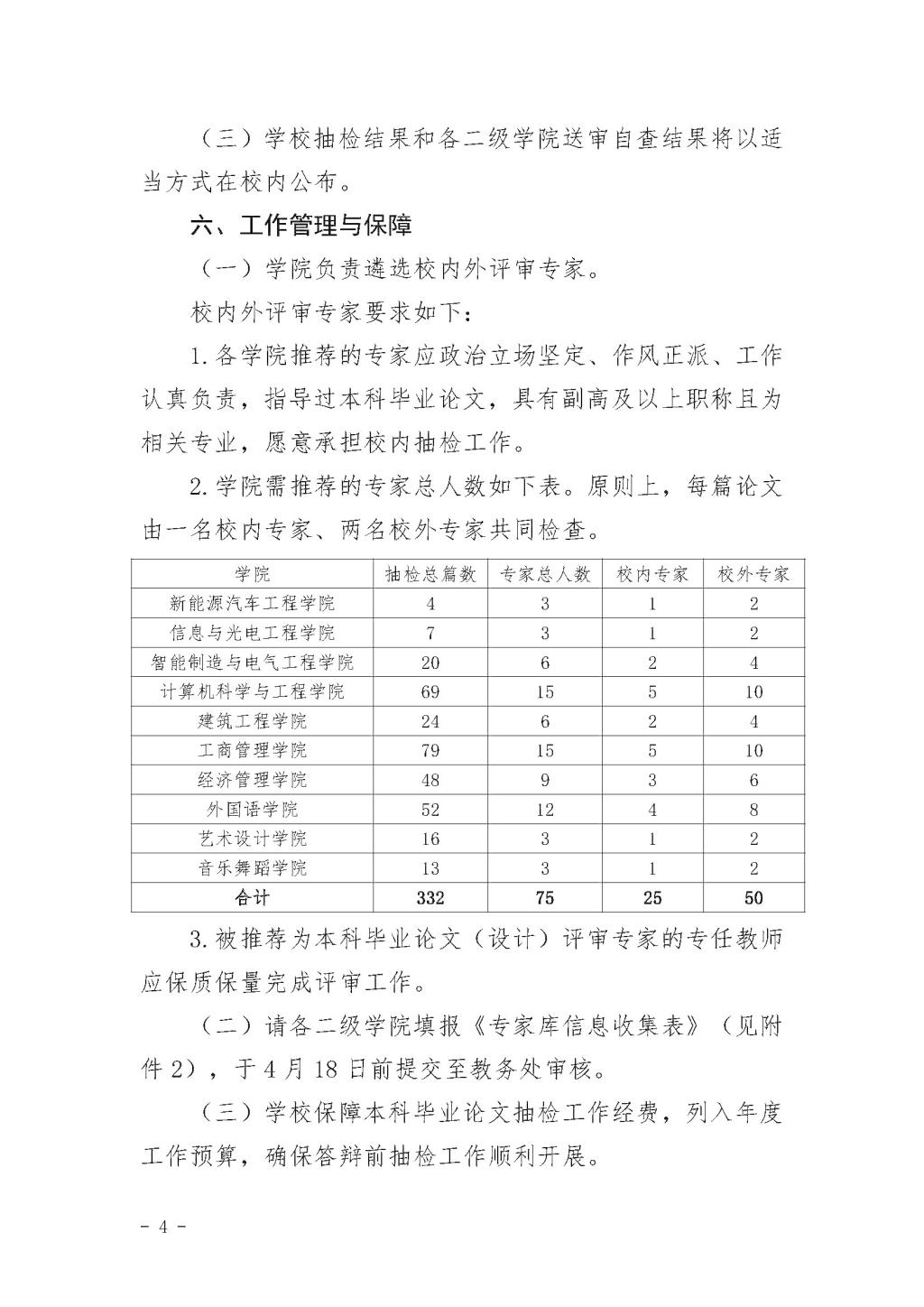 （三）学校抽检结果和各二级学院送审自查结果将以适当方式在校内公布。

六、工作管理与保障

（一）学院负责遴选校内外评审专家。

校内外评审专家要求如下：

1. 各学院推荐的专家应政治立场坚定、作风正派、工作认真负责，指导过本科毕业论文，具有副高及以上职称且为相关专业，愿意承担校内抽检工作。

2. 学院需推荐的专家总人数如下表。原则上，每篇论文由一名校内专家、两名校外专家共同检查。

| 学院 | 抽检总篇数 | 专家总人数 | 校内专家 | 校外专家 |
|---|---|---|---|---|
| 新能源汽车工程学院 | 4 | 3 | 1 | 2 |
| 信息与光电工程学院 | 7 | 3 | 1 | 2 |
| 智能制造与电气工程学院 | 20 | 6 | 2 | 4 |
| 计算机科学与工程学院 | 69 | 15 | 5 | 10 |
| 建筑工程学院 | 24 | 6 | 2 | 4 |
| 工商管理学院 | 79 | 15 | 5 | 10 |
| 经济管理学院 | 48 | 9 | 3 | 6 |
| 外国语学院 | 52 | 12 | 4 | 8 |
| 艺术设计学院 | 16 | 3 | 1 | 2 |
| 音乐舞蹈学院 | 13 | 3 | 1 | 2 |
| 合计 | 332 | 75 | 25 | 50 |

3. 被推荐为本科毕业论文（设计）评审专家的专任教师应保质保量完成评审工作。

（二）请各二级学院填报《专家库信息收集表》（见附件 2），于 4 月 18 日前提交至教务处审核。

（三）学校保障本科毕业论文抽检工作经费，列入年度工作预算，确保答辩前抽检工作顺利开展。

- 4 -